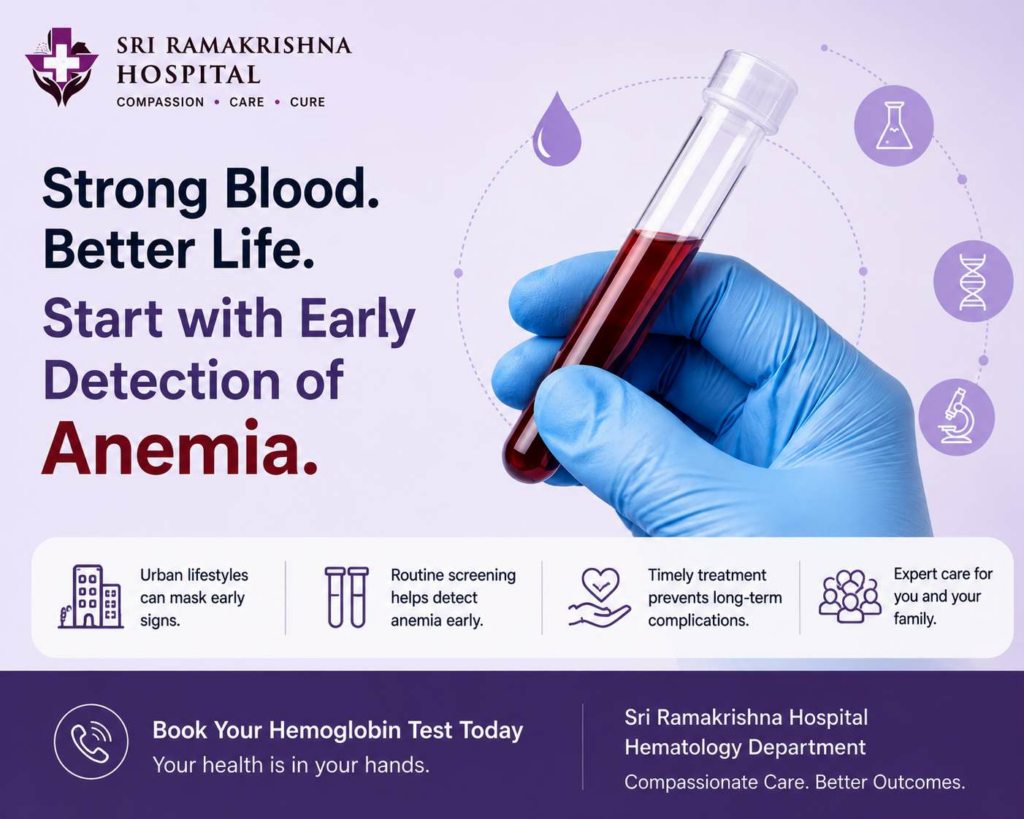 SRI RAMAKRISHNA HOSPITAL
COMPASSION • CARE • CURE

Strong Blood. Better Life.
Start with Early Detection of Anemia.

Urban lifestyles can mask early signs.

Routine screening helps detect anemia early.

Timely treatment prevents long-term complications.

Expert care for you and your family.

Book Your Hemoglobin Test Today
Your health is in your hands.

Sri Ramakrishna Hospital
Hematology Department
Compassionate Care. Better Outcomes.